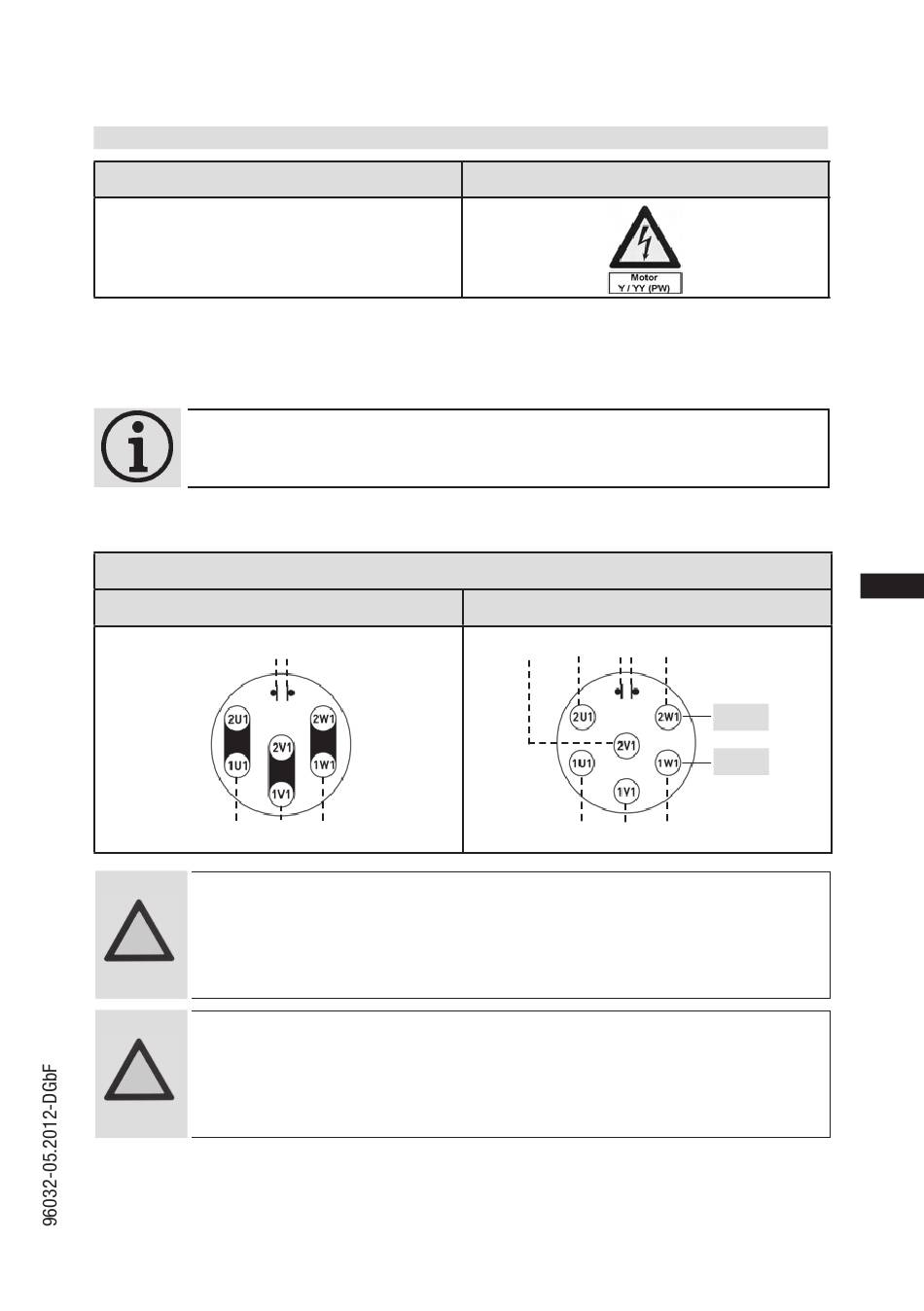 Motor
Y / YY (PW)

2U1
2W1
2V1
1U1
1W1
1V1

2U1
2W1
2V1
1U1
1W1
1V1

96032-05.2012-DGbF